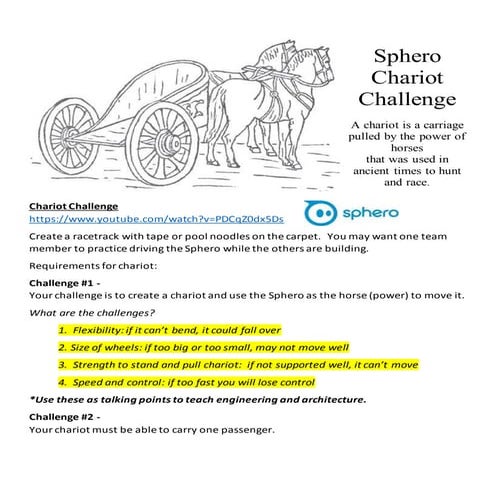 Sphero Chariot Challenge

A chariot is a carriage pulled by the power of horses
that was used in ancient times to hunt and race.

Chariot Challenge
https://www.youtube.com/watch?v=PDCqZ0dx5Ds

sphero

Create a racetrack with tape or pool noodles on the carpet. You may want one team member to practice driving the Sphero while the others are building.

Requirements for chariot:

Challenge #1 -
Your challenge is to create a chariot and use the Sphero as the horse (power) to move it.

What are the challenges?

1. Flexibility: if it can't bend, it could fall over

2. Size of wheels: if too big or too small, may not move well

3. Strength to stand and pull chariot: if not supported well, it can't move

4. Speed and control: if too fast you will lose control

*Use these as talking points to teach engineering and architecture.

Challenge #2 -
Your chariot must be able to carry one passenger.